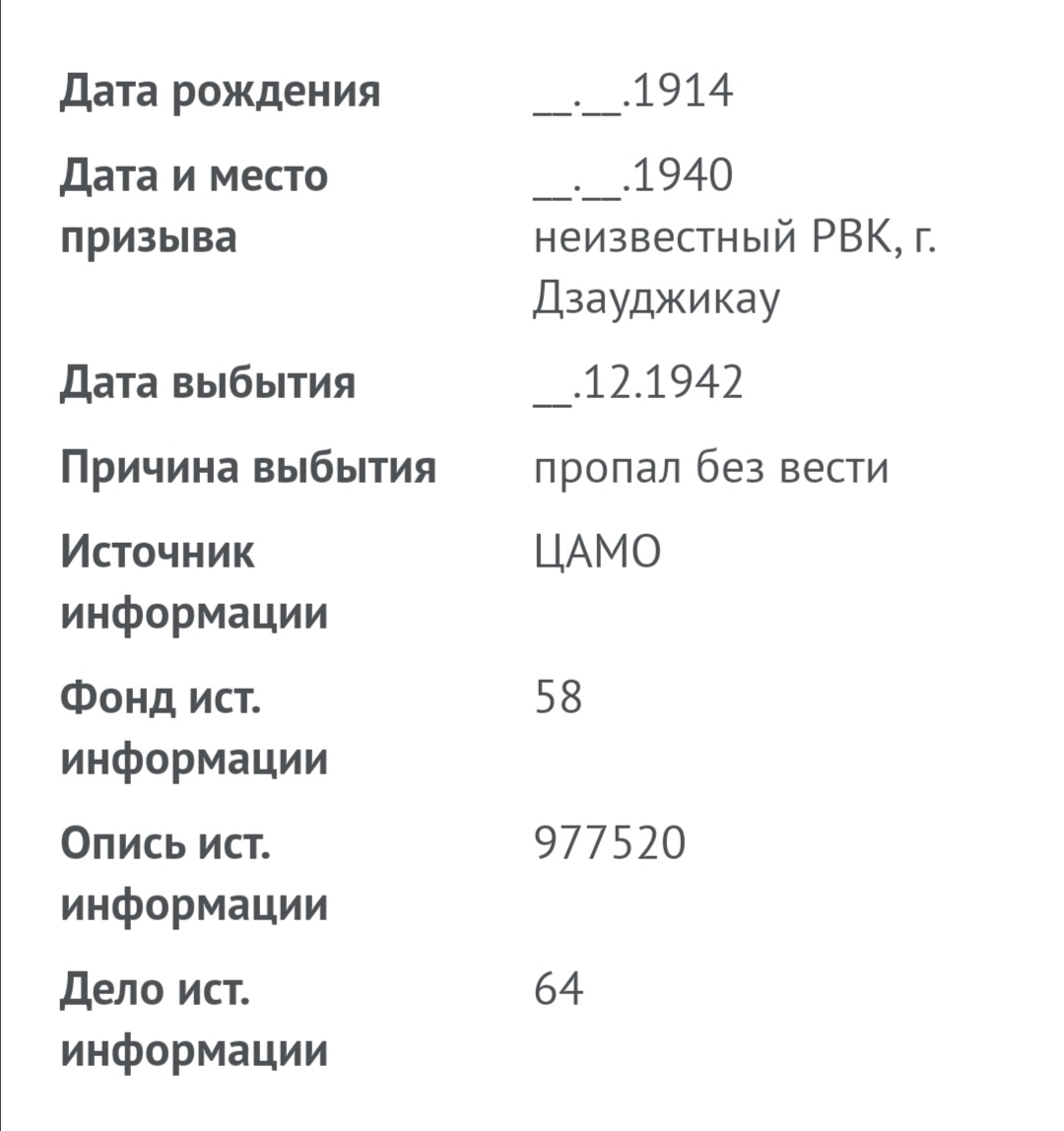 | | |
|---|---|
| Дата рождения | \_\_.\_\_.1914 |
| Дата и место призыва | \_\_.\_\_.1940 неизвестный РВК, г. Дзауджикау |
| Дата выбытия | \_\_.12.1942 |
| Причина выбытия | пропал без вести |
| Источник информации | ЦАМО |
| Фонд ист. информации | 58 |
| Опись ист. информации | 977520 |
| Дело ист. информации | 64 |